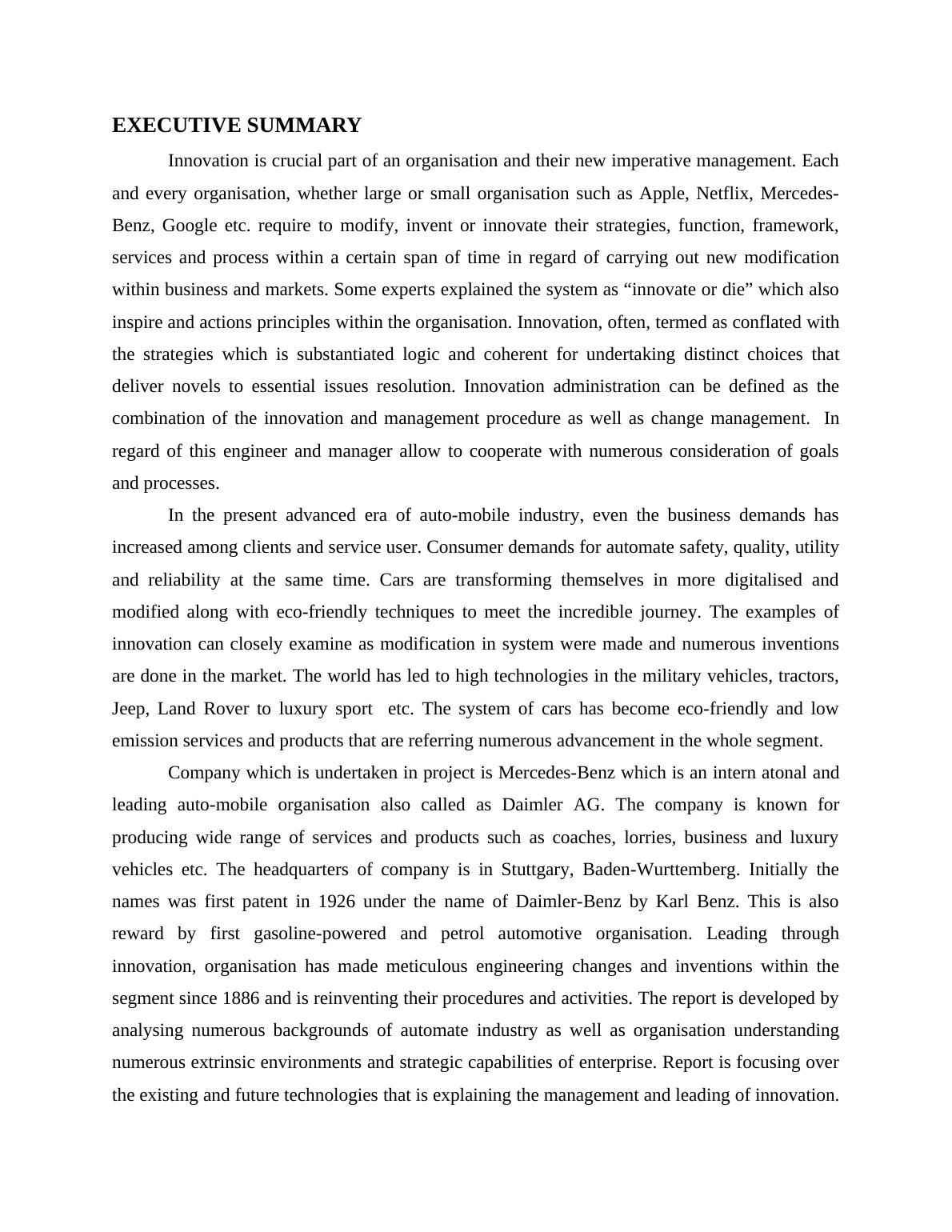 EXECUTIVE SUMMARY

Innovation is crucial part of an organisation and their new imperative management. Each and every organisation, whether large or small organisation such as Apple, Netflix, Mercedes-Benz, Google etc. require to modify, invent or innovate their strategies, function, framework, services and process within a certain span of time in regard of carrying out new modification within business and markets. Some experts explained the system as “innovate or die” which also inspire and actions principles within the organisation. Innovation, often, termed as conflated with the strategies which is substantiated logic and coherent for undertaking distinct choices that deliver novels to essential issues resolution. Innovation administration can be defined as the combination of the innovation and management procedure as well as change management. In regard of this engineer and manager allow to cooperate with numerous consideration of goals and processes.

In the present advanced era of auto-mobile industry, even the business demands has increased among clients and service user. Consumer demands for automate safety, quality, utility and reliability at the same time. Cars are transforming themselves in more digitalised and modified along with eco-friendly techniques to meet the incredible journey. The examples of innovation can closely examine as modification in system were made and numerous inventions are done in the market. The world has led to high technologies in the military vehicles, tractors, Jeep, Land Rover to luxury sport etc. The system of cars has become eco-friendly and low emission services and products that are referring numerous advancement in the whole segment.

Company which is undertaken in project is Mercedes-Benz which is an intern atonal and leading auto-mobile organisation also called as Daimler AG. The company is known for producing wide range of services and products such as coaches, lorries, business and luxury vehicles etc. The headquarters of company is in Stuttgary, Baden-Wurttemberg. Initially the names was first patent in 1926 under the name of Daimler-Benz by Karl Benz. This is also reward by first gasoline-powered and petrol automotive organisation. Leading through innovation, organisation has made meticulous engineering changes and inventions within the segment since 1886 and is reinventing their procedures and activities. The report is developed by analysing numerous backgrounds of automate industry as well as organisation understanding numerous extrinsic environments and strategic capabilities of enterprise. Report is focusing over the existing and future technologies that is explaining the management and leading of innovation.